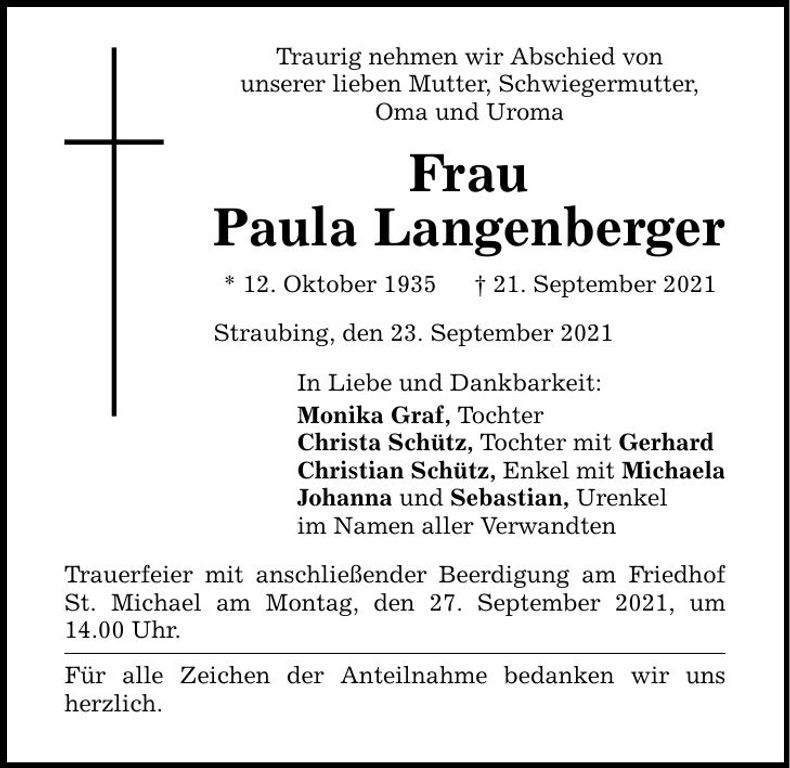 Traurig nehmen wir Abschied von unserer lieben Mutter, Schwiegermutter, Oma und Uroma

Frau
Paula Langenberger

* 12. Oktober 1935 † 21. September 2021

Straubing, den 23. September 2021

In Liebe und Dankbarkeit:
Monika Graf, Tochter
Christa Schütz, Tochter mit Gerhard
Christian Schütz, Enkel mit Michaela
Johanna und Sebastian, Urenkel
im Namen aller Verwandten

Trauerfeier mit anschließender Beerdigung am Friedhof St. Michael am Montag, den 27. September 2021, um 14.00 Uhr.

Für alle Zeichen der Anteilnahme bedanken wir uns herzlich.